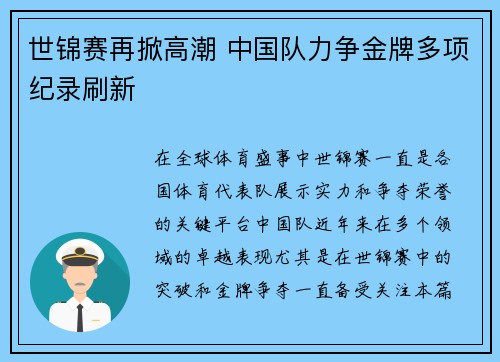 世锦赛再掀高潮 中国队力争金牌多项纪录刷新

在全球体育盛事中世锦赛一直是各国体育代表队展示实力和争夺荣誉的关键平台中国队近年来在多个领域的卓越表现尤其是在世锦赛中的突破和金牌争夺一直备受关注本篇